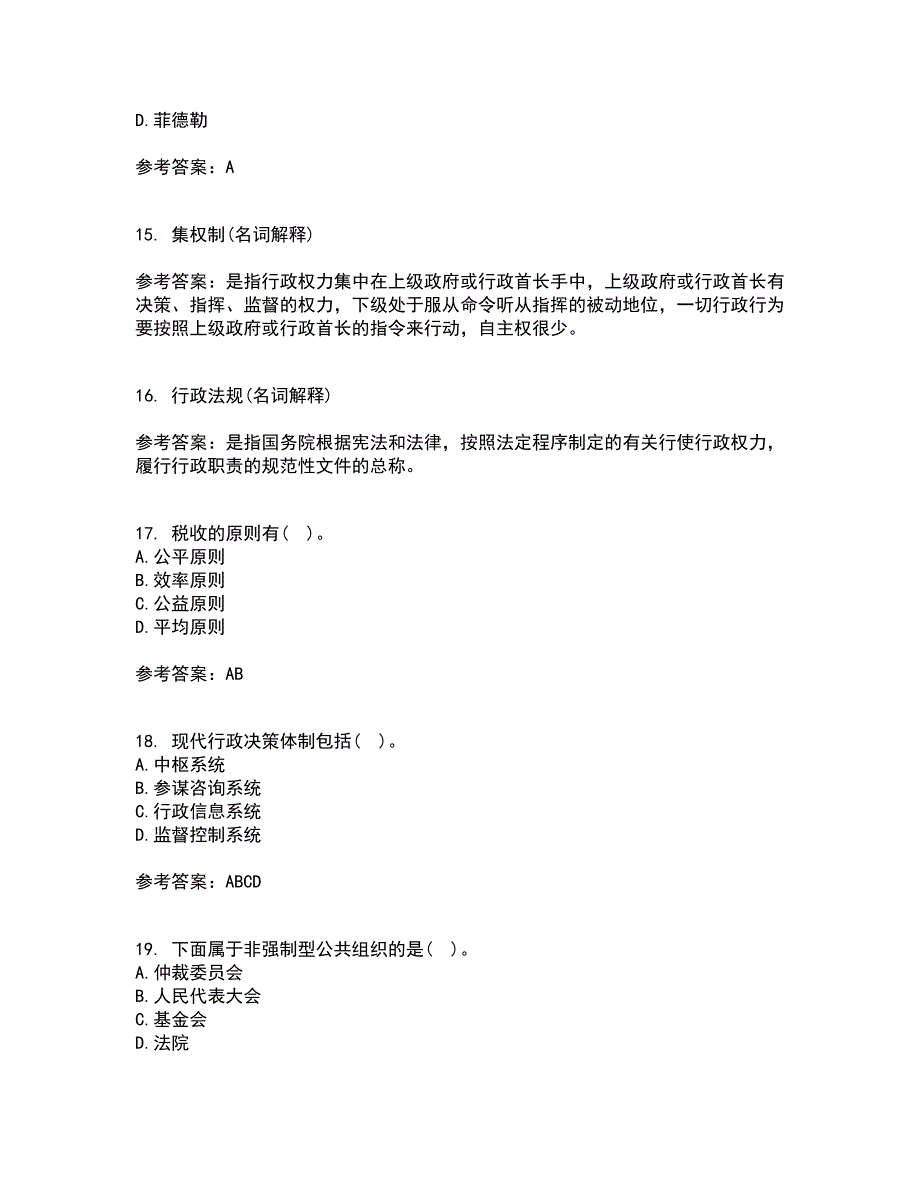 D.菲德勒

参考答案：A

15. 集权制(名词解释)

参考答案：是指行政权力集中在上级政府或行政首长手中，上级政府或行政首长有决策、指挥、监督的权力，下级处于服从命令听从指挥的被动地位，一切行政行为要按照上级政府或行政首长的指令来行动，自主权很少。

16. 行政法规(名词解释)

参考答案：是指国务院根据宪法和法律，按照法定程序制定的有关行使行政权力，履行行政职责的规范性文件的总称。

17. 税收的原则有( )。
A.公平原则
B.效率原则
C.公益原则
D.平均原则

参考答案：AB

18. 现代行政决策体制包括( )。
A.中枢系统
B.参谋咨询系统
C.行政信息系统
D.监督控制系统

参考答案：ABCD

19. 下面属于非强制型公共组织的是( )。
A.仲裁委员会
B.人民代表大会
C.基金会
D.法院